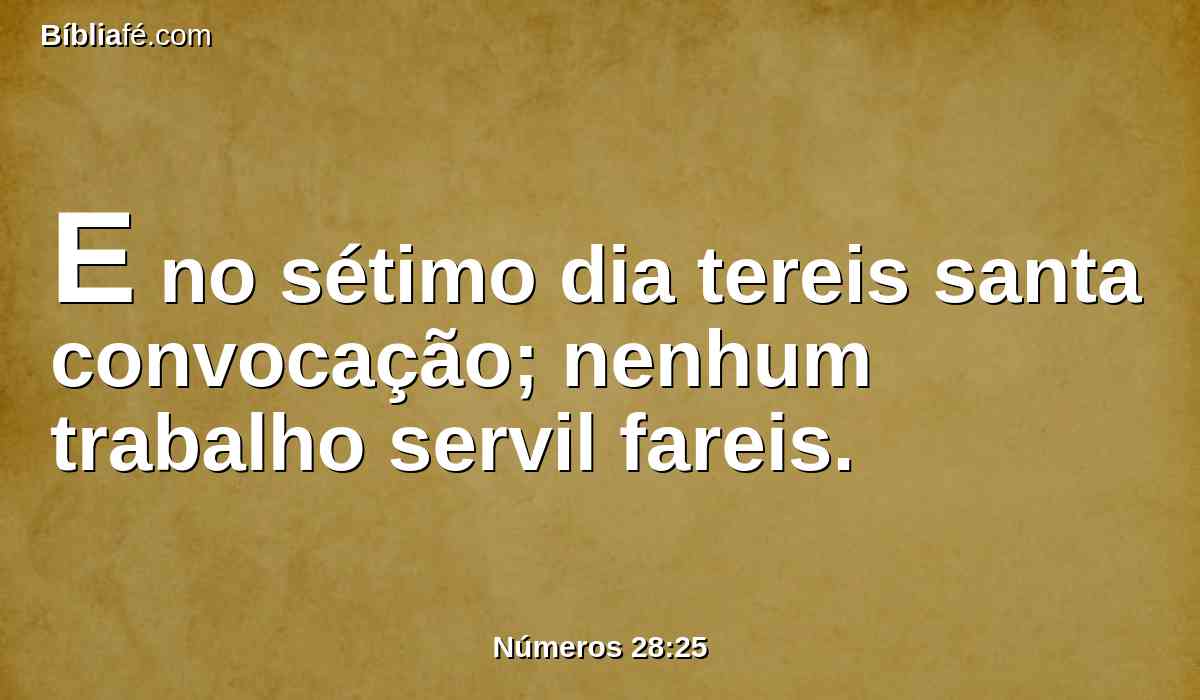 Bíbliafé.com

E no sétimo dia tereis santa convocação; nenhum trabalho servil fareis.

Números 28:25